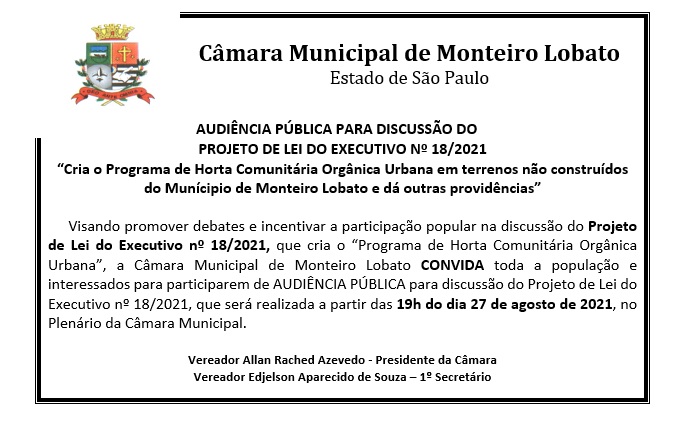 Câmara Municipal de Monteiro Lobato
Estado de São Paulo

AUDIÊNCIA PÚBLICA PARA DISCUSSÃO DO PROJETO DE LEI DO EXECUTIVO Nº 18/2021
"Cria o Programa de Horta Comunitária Orgânica Urbana em terrenos não construídos do Munícipio de Monteiro Lobato e dá outras providências"

Visando promover debates e incentivar a participação popular na discussão do Projeto de Lei do Executivo nº 18/2021, que cria o "Programa de Horta Comunitária Orgânica Urbana", a Câmara Municipal de Monteiro Lobato CONVIDA toda a população e interessados para participarem de AUDIÊNCIA PÚBLICA para discussão do Projeto de Lei do Executivo nº 18/2021, que será realizada a partir das 19h do dia 27 de agosto de 2021, no Plenário da Câmara Municipal.

Vereador Allan Rached Azevedo - Presidente da Câmara
Vereador Edjelson Aparecido de Souza – 1º Secretário